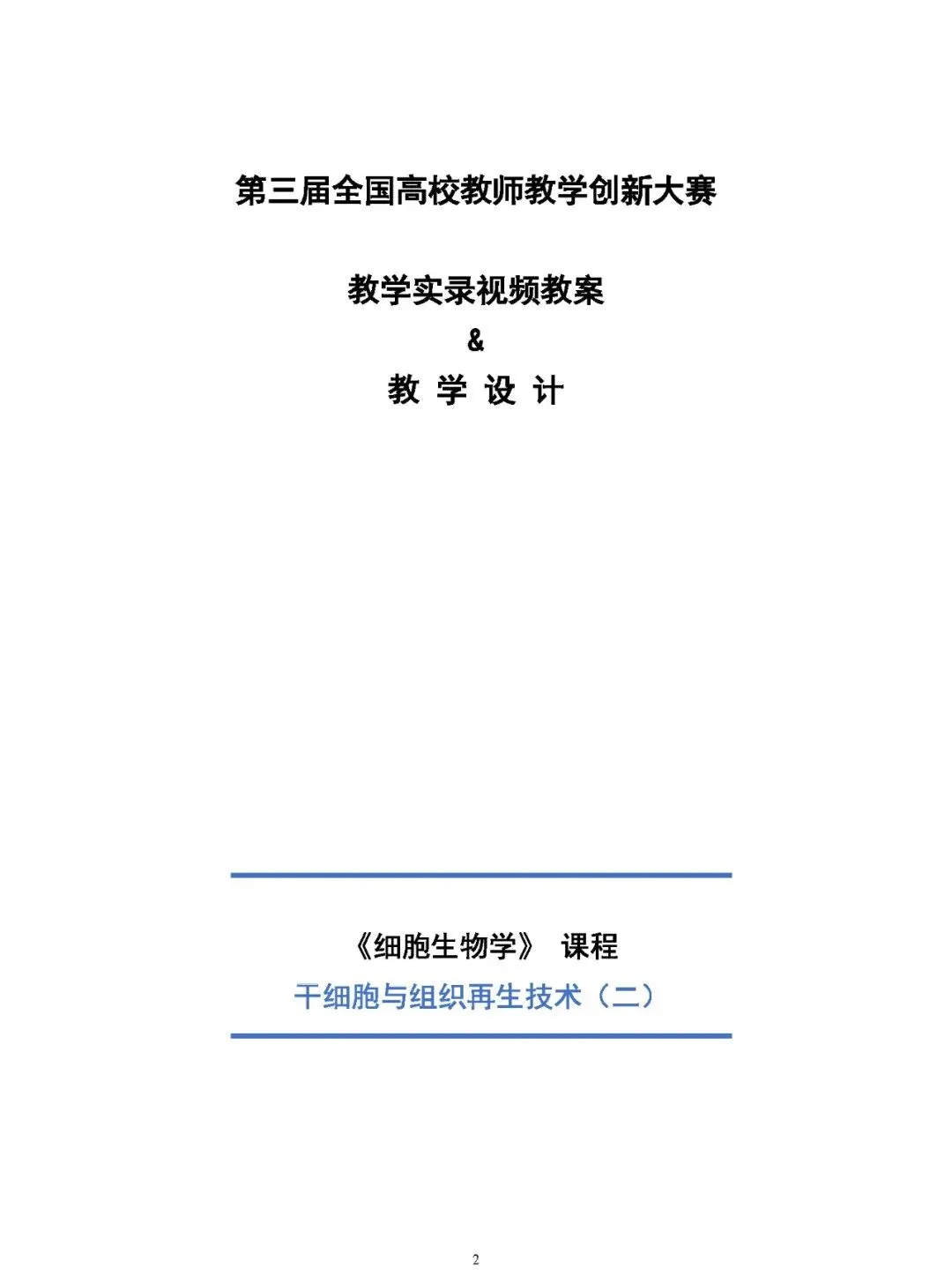 第三届全国高校教师教学创新大赛

教学实录视频教案

&

教 学 设 计

《细胞生物学》 课程

干细胞与组织再生技术（二）

2